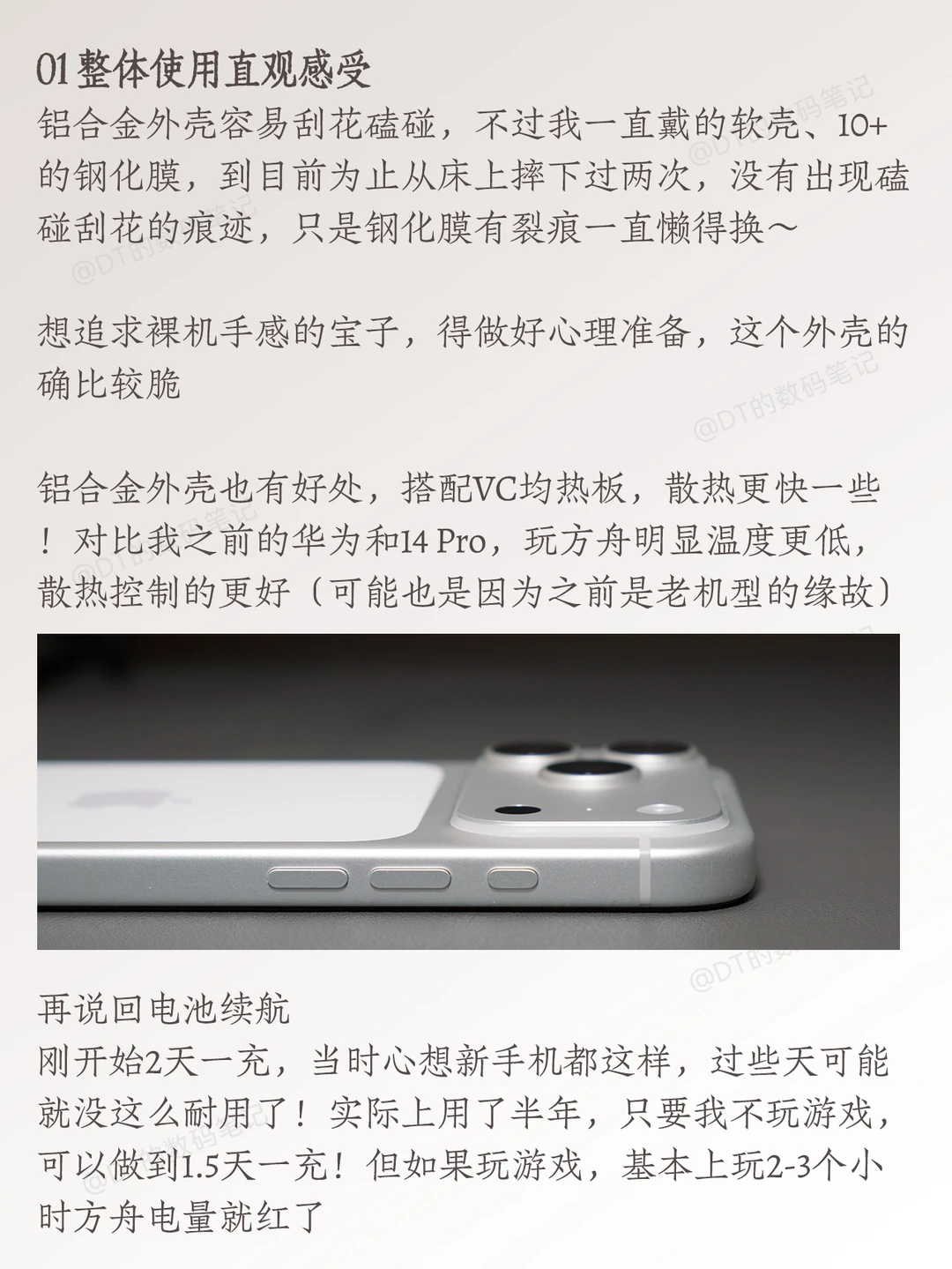 01 整体使用直观感受
铝合金外壳容易刮花磕碰，不过我一直戴的软壳、10+的钢化膜，到目前为止从床上摔下过两次，没有出现磕碰刮花的痕迹，只是钢化膜有裂痕一直懒得换～

想追求裸机手感的宝子，得做好心理准备，这个外壳的确比较脆

铝合金外壳也有好处，搭配VC均热板，散热更快一些！对比我之前的华为和14 Pro，玩方舟明显温度更低，散热控制的更好（可能也是因为之前是老机型的缘故）

再说回电池续航
刚开始2天一充，当时心想新手机都这样，过些天可能就没这么耐用了！实际上用了半年，只要我不玩游戏，可以做到1.5天一充！但如果玩游戏，基本上玩2-3个小时方舟电量就红了

@DT的数码笔记